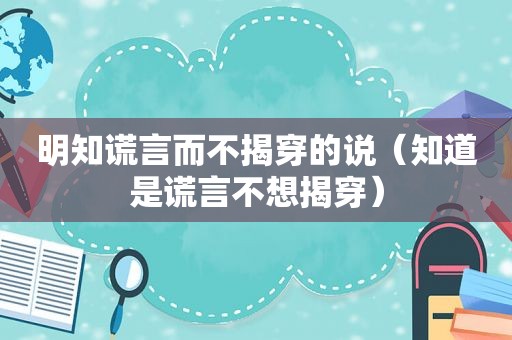 明知谎言而不揭穿的说（知道是谎言不想揭穿）